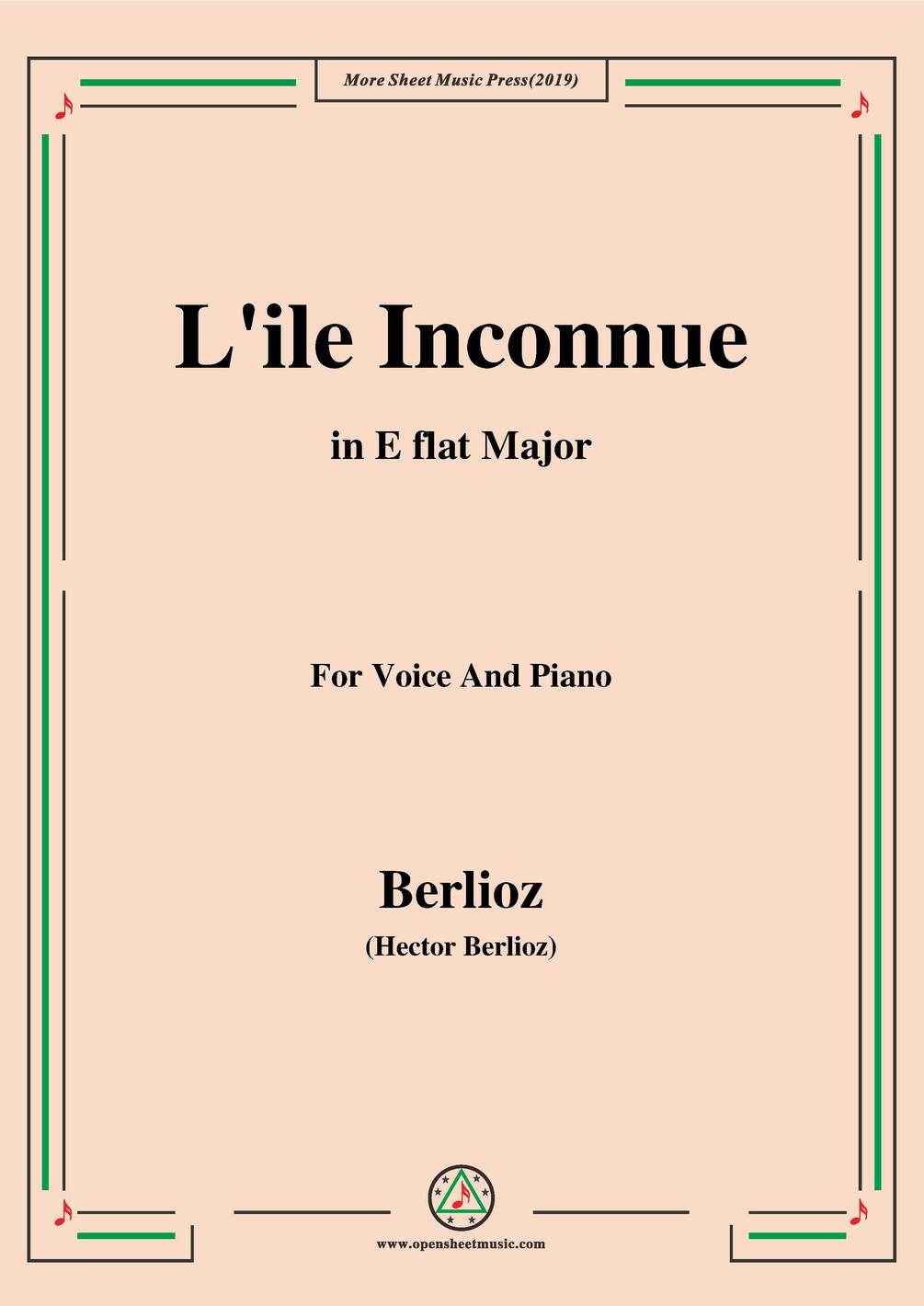 More Sheet Music Press(2019)

L'ile Inconnue

in E flat Major

For Voice And Piano

Berlioz

(Hector Berlioz)

www.opensheetmusic.com